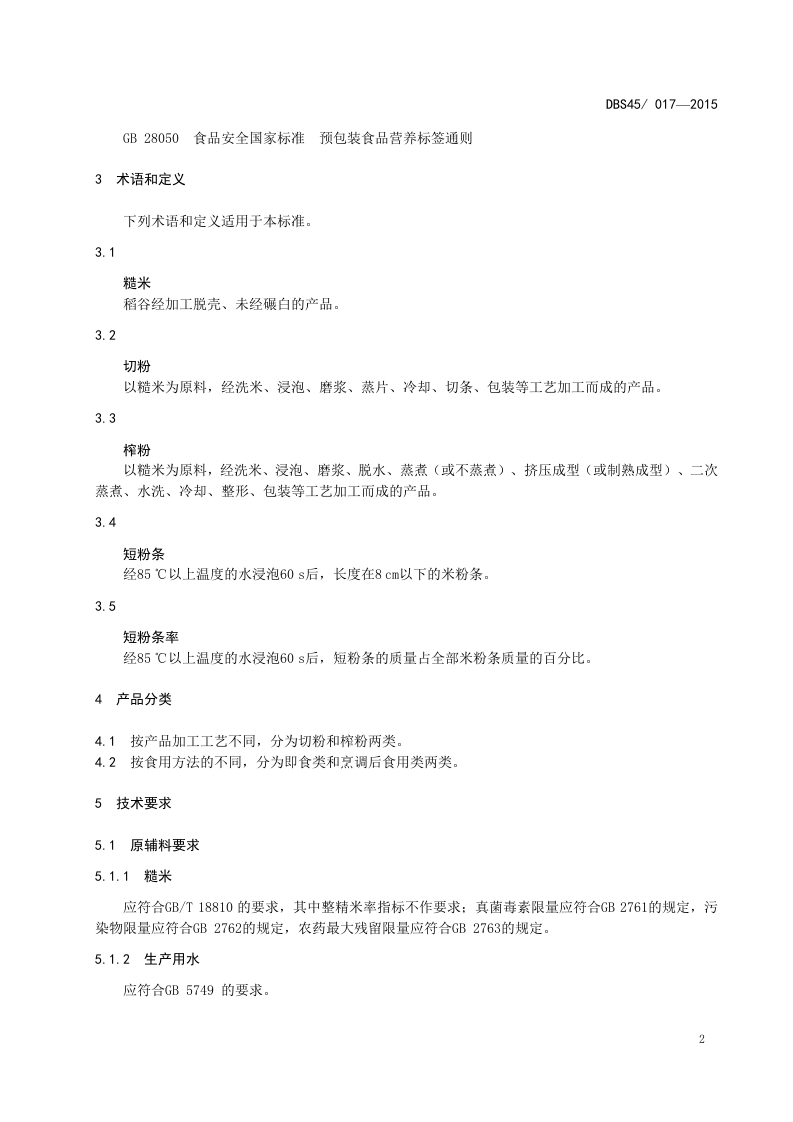 DBS45/ 017—2015

GB 28050 食品安全国家标准 预包装食品营养标签通则

3 术语和定义

下列术语和定义适用于本标准。

3.1

糙米

稻谷经加工脱壳、未经碾白的产品。

3.2

切粉

以糙米为原料，经洗米、浸泡、磨浆、蒸片、冷却、切条、包装等工艺加工而成的产品。

3.3

榨粉

以糙米为原料，经洗米、浸泡、磨浆、脱水、蒸煮（或不蒸煮）、挤压成型（或制熟成型）、二次蒸煮、水洗、冷却、整形、包装等工艺加工而成的产品。

3.4

短粉条

经85 ℃以上温度的水浸泡60 s后，长度在8 cm以下的米粉条。

3.5

短粉条率

经85 ℃以上温度的水浸泡60 s后，短粉条的质量占全部米粉条质量的百分比。

4 产品分类

4.1 按产品加工工艺不同，分为切粉和榨粉两类。
4.2 按食用方法的不同，分为即食类和烹调后食用类两类。

5 技术要求

5.1 原辅料要求

5.1.1 糙米

应符合GB/T 18810 的要求，其中整精米率指标不作要求；真菌毒素限量应符合GB 2761的规定，污染物限量应符合GB 2762的规定，农药最大残留限量应符合GB 2763的规定。

5.1.2 生产用水

应符合GB 5749 的要求。

2